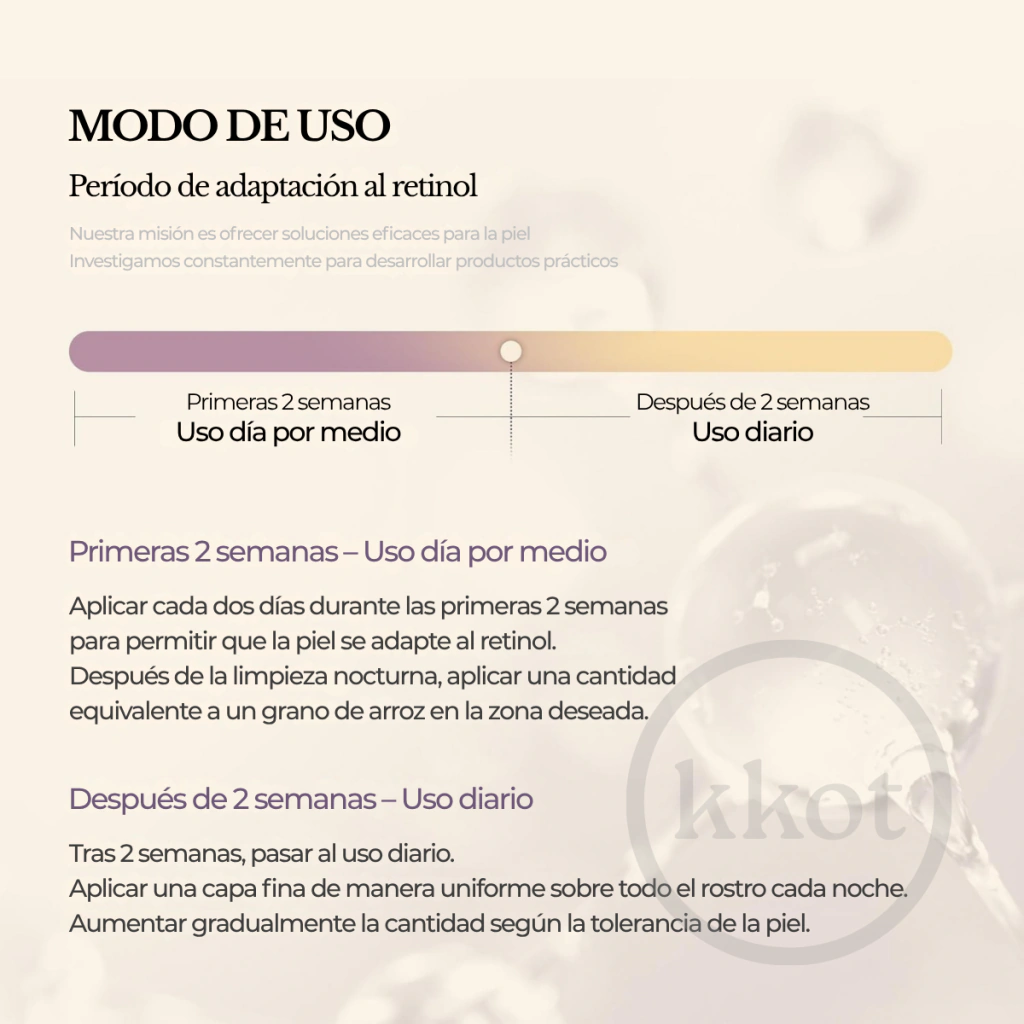 MODO DE USO

Período de adaptación al retinol

Nuestra misión es ofrecer soluciones eficaces para la piel
Investigamos constantemente para desarrollar productos prácticos

Primeras 2 semanas
Uso día por medio

Después de 2 semanas
Uso diario

Primeras 2 semanas – Uso día por medio

Aplicar cada dos días durante las primeras 2 semanas para permitir que la piel se adapte al retinol.
Después de la limpieza nocturna, aplicar una cantidad equivalente a un grano de arroz en la zona deseada.

Después de 2 semanas – Uso diario

Tras 2 semanas, pasar al uso diario.
Aplicar una capa fina de manera uniforme sobre todo el rostro cada noche.
Aumentar gradualmente la cantidad según la tolerancia de la piel.

kkot